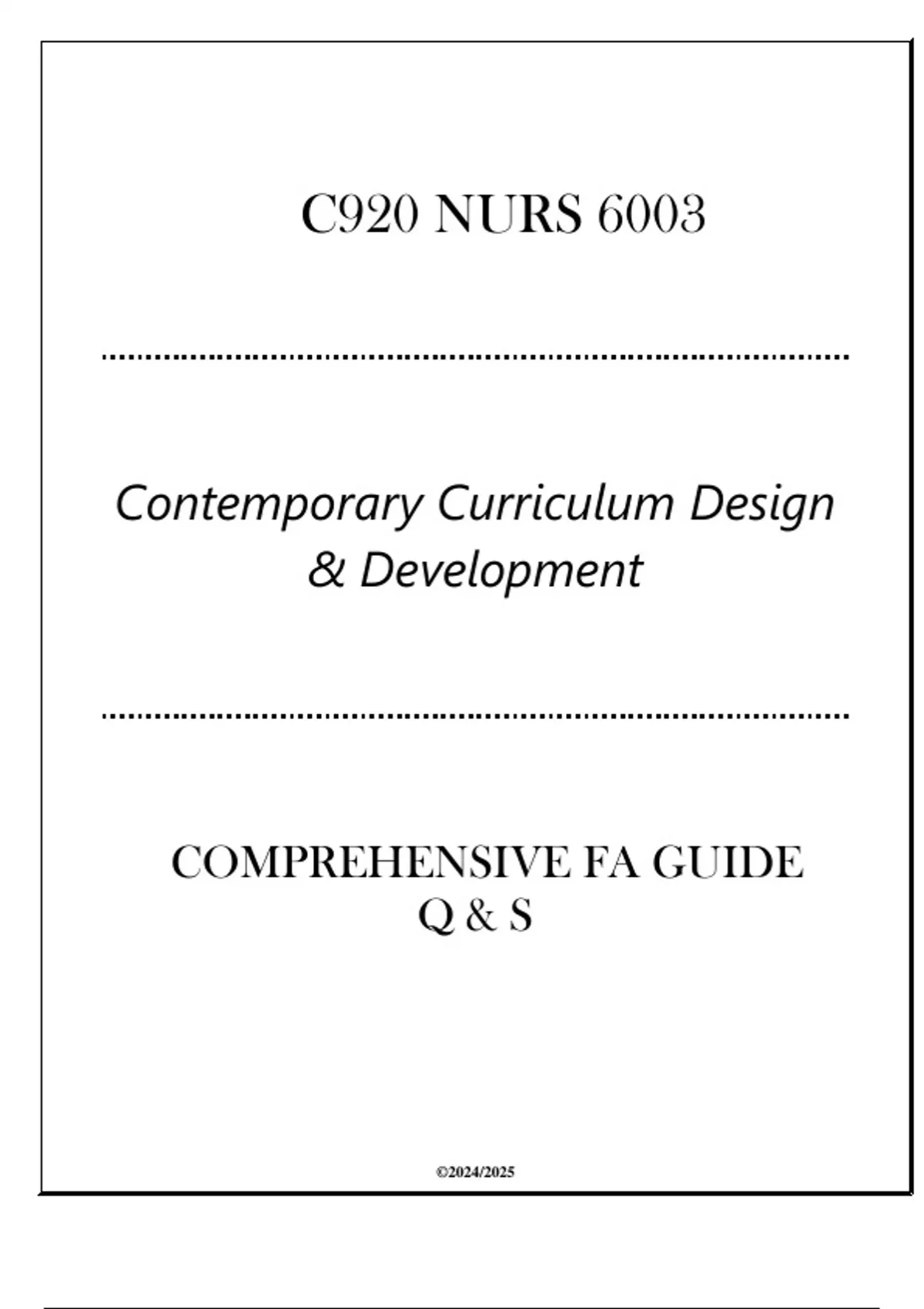 C920 NURS 6003

Contemporary Curriculum Design & Development

COMPREHENSIVE FA GUIDE
Q & S

©2024/2025